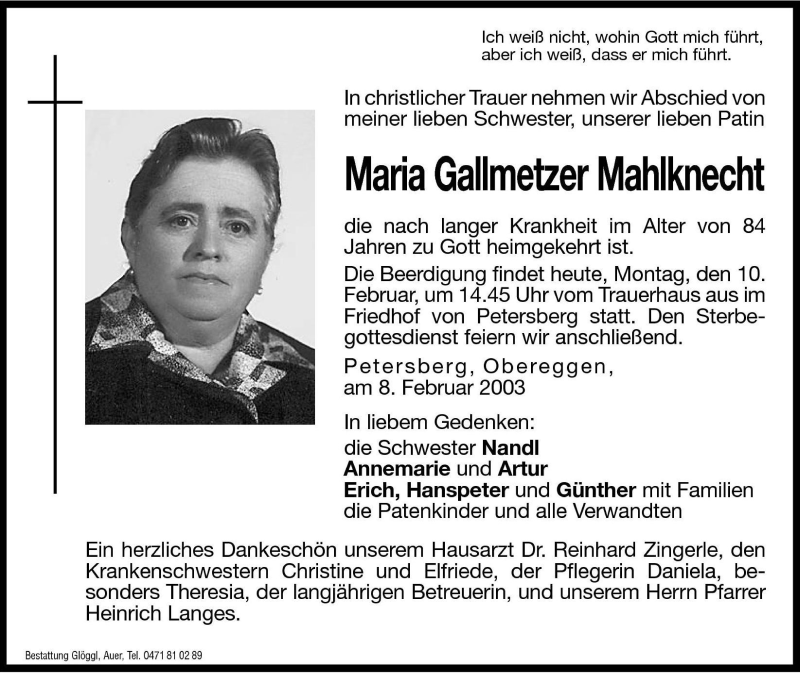 Ich weiß nicht, wohin Gott mich führt,
aber ich weiß, dass er mich führt.

In christlicher Trauer nehmen wir Abschied von meiner lieben Schwester, unserer lieben Patin

Maria Gallmetzer Mahlknecht

die nach langer Krankheit im Alter von 84 Jahren zu Gott heimgekehrt ist.

Die Beerdigung findet heute, Montag, den 10. Februar, um 14.45 Uhr vom Trauerhaus aus im Friedhof von Petersberg statt. Den Sterbegottesdienst feiern wir anschließend.

Petersberg, Obereggen,
am 8. Februar 2003

In liebem Gedenken:
die Schwester Nandl
Annemarie und Artur
Erich, Hanspeter und Günther mit Familien
die Patenkinder und alle Verwandten

Ein herzliches Dankeschön unserem Hausarzt Dr. Reinhard Zingerle, den Krankenschwestern Christine und Elfriede, der Pflegerin Daniela, besonders Theresia, der langjährigen Betreuerin, und unserem Herrn Pfarrer Heinrich Langes.

Bestattung Glöggl, Auer, Tel. 0471 81 02 89